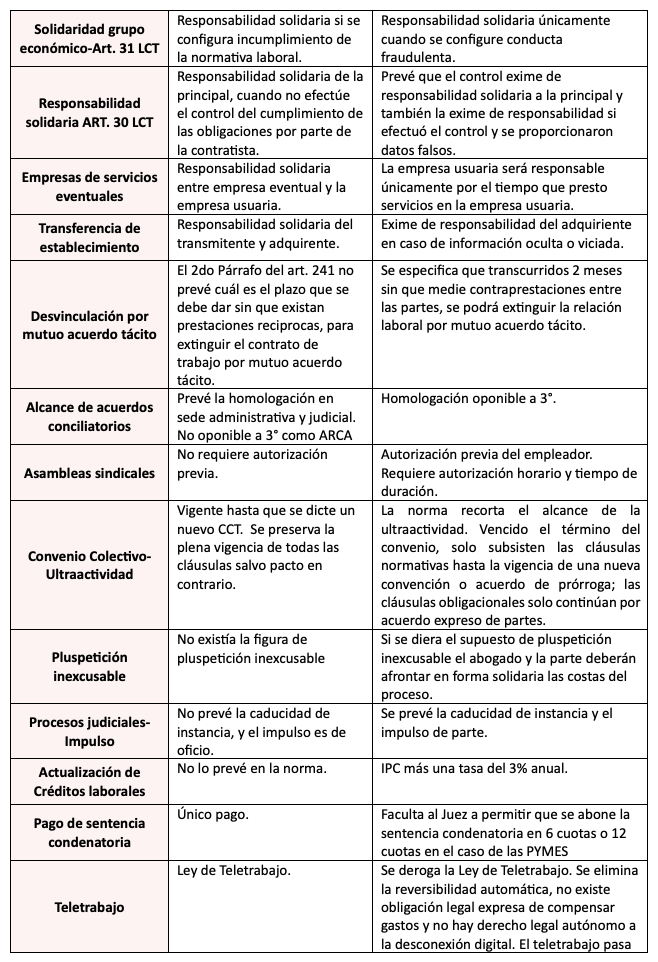 | | | |
|---|---|---|
| Solidaridad grupo económico-Art. 31 LCT | Responsabilidad solidaria si se configura incumplimiento de la normativa laboral. | Responsabilidad solidaria únicamente cuando se configure conducta fraudulenta. |
| Responsabilidad solidaria ART. 30 LCT | Responsabilidad solidaria de la principal, cuando no efectúe el control del cumplimiento de las obligaciones por parte de la contratista. | Prevé que el control exime de responsabilidad solidaria a la principal y también la exime de responsabilidad si efectuó el control y se proporcionaron datos falsos. |
| Empresas de servicios eventuales | Responsabilidad solidaria entre empresa eventual y la empresa usuaria. | La empresa usuaria será responsable únicamente por el tiempo que presto servicios en la empresa usuaria. |
| Transferencia de establecimiento | Responsabilidad solidaria del transmitente y adquirente. | Exime de responsabilidad del adquiriente en caso de información oculta o viciada. |
| Desvinculación por mutuo acuerdo tácito | El 2do Párrafo del art. 241 no prevé cuál es el plazo que se debe dar sin que existan prestaciones reciprocas, para extinguir el contrato de trabajo por mutuo acuerdo tácito. | Se especifica que transcurridos 2 meses sin que medie contraprestaciones entre las partes, se podrá extinguir la relación laboral por mutuo acuerdo tácito. |
| Alcance de acuerdos conciliatorios | Prevé la homologación en sede administrativa y judicial. No oponible a 3° como ARCA | Homologación oponible a 3°. |
| Asambleas sindicales | No requiere autorización previa. | Autorización previa del empleador. Requiere autorización horario y tiempo de duración. |
| Convenio Colectivo-Ultraactividad | Vigente hasta que se dicte un nuevo CCT. Se preserva la plena vigencia de todas las cláusulas salvo pacto en contrario. | La norma recorta el alcance de la ultraactividad. Vencido el término del convenio, solo subsisten las cláusulas normativas hasta la vigencia de una nueva convención o acuerdo de prórroga; las cláusulas obligacionales solo continúan por acuerdo expreso de partes. |
| Pluspetición inexcusable | No existía la figura de pluspetición inexcusable | Si se diera el supuesto de pluspetición inexcusable el abogado y la parte deberán afrontar en forma solidaria las costas del proceso. |
| Procesos judiciales-Impulso | No prevé la caducidad de instancia, y el impulso es de oficio. | Se prevé la caducidad de instancia y el impulso de parte. |
| Actualización de Créditos laborales | No lo prevé en la norma. | IPC más una tasa del 3% anual. |
| Pago de sentencia condenatoria | Único pago. | Faculta al Juez a permitir que se abone la sentencia condenatoria en 6 cuotas o 12 cuotas en el caso de las PYMES |
| Teletrabajo | Ley de Teletrabajo. | Se deroga la Ley de Teletrabajo. Se elimina la reversibilidad automática, no existe obligación legal expresa de compensar gastos y no hay derecho legal autónomo a la desconexión digital. El teletrabajo pasa |